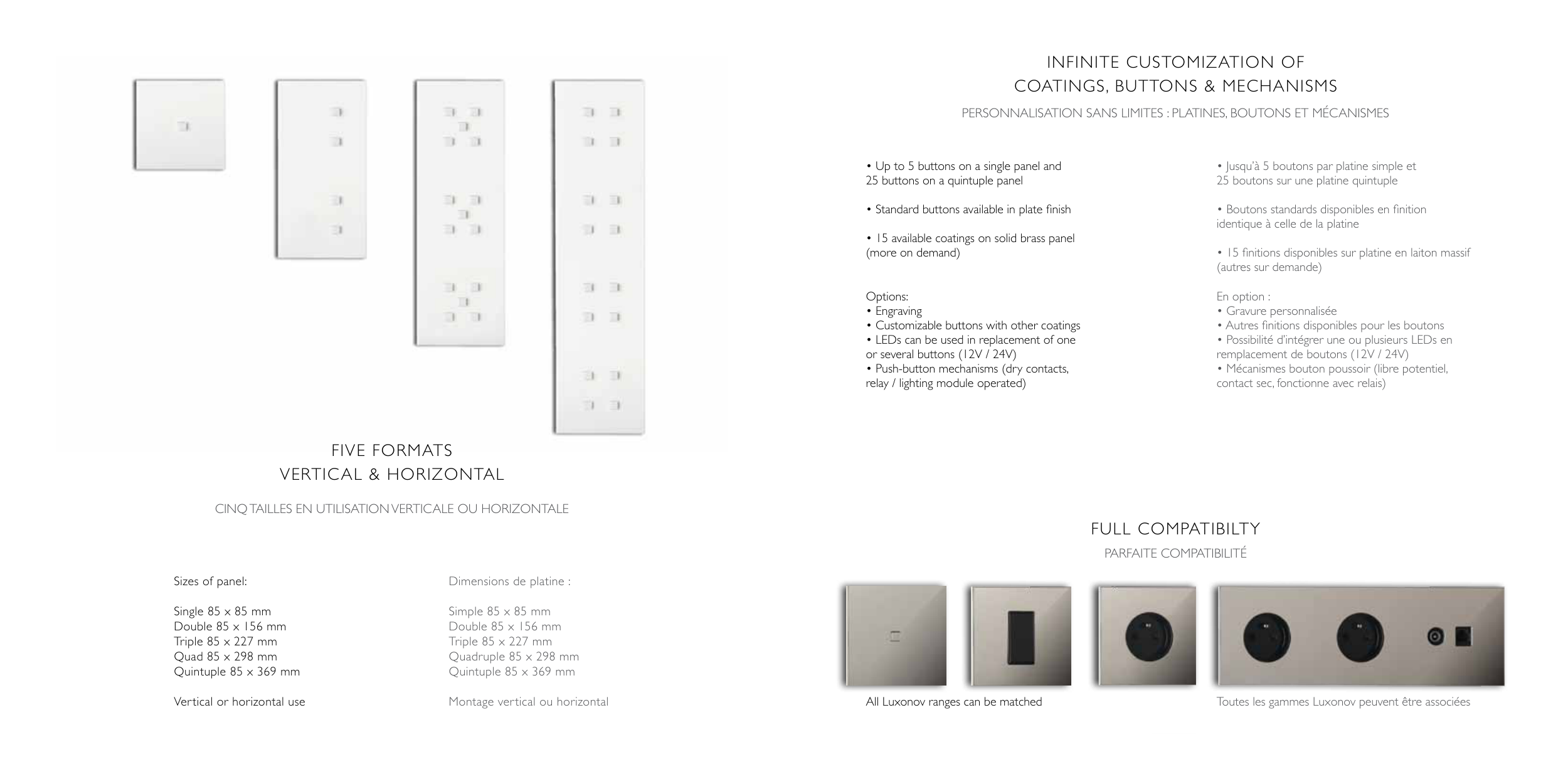 FIVE FORMATS
VERTICAL & HORIZONTAL

CINQ TAILLES EN UTILISATION VERTICALE OU HORIZONTALE

Sizes of panel:

Single 85 x 85 mm
Double 85 x 156 mm
Triple 85 x 227 mm
Quad 85 x 298 mm
Quintuple 85 x 369 mm

Vertical or horizontal use

Dimensions de platine :

Simple 85 x 85 mm
Double 85 x 156 mm
Triple 85 x 227 mm
Quadruple 85 x 298 mm
Quintuple 85 x 369 mm

Montage vertical ou horizontal

INFINITE CUSTOMIZATION OF
COATINGS, BUTTONS & MECHANISMS

PERSONNALISATION SANS LIMITES : PLATINES, BOUTONS ET MÉCANISMES

• Up to 5 buttons on a single panel and 25 buttons on a quintuple panel

• Standard buttons available in plate finish

• 15 available coatings on solid brass panel (more on demand)

Options:
• Engraving
• Customizable buttons with other coatings
• LEDs can be used in replacement of one or several buttons (12V / 24V)
• Push-button mechanisms (dry contacts, relay / lighting module operated)

• Jusqu'à 5 boutons par platine simple et 25 boutons sur une platine quintuple

• Boutons standards disponibles en finition identique à celle de la platine

• 15 finitions disponibles sur platine en laiton massif (autres sur demande)

En option :
• Gravure personnalisée
• Autres finitions disponibles pour les boutons
• Possibilité d'intégrer une ou plusieurs LEDs en remplacement de boutons (12V / 24V)
• Mécanismes bouton poussoir (libre potentiel, contact sec, fonctionne avec relais)

FULL COMPATIBILTY
PARFAITE COMPATIBILITÉ

All Luxonov ranges can be matched

Toutes les gammes Luxonov peuvent être associées